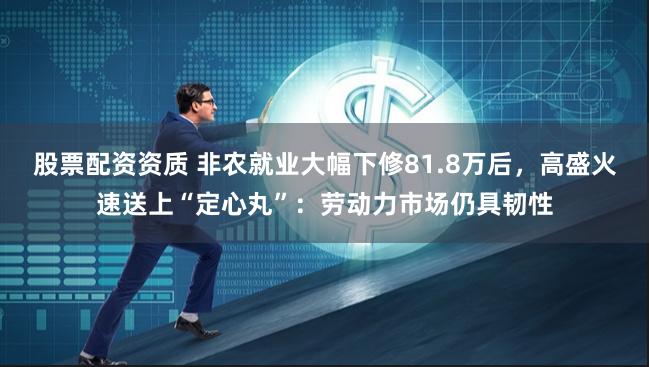 股票配资资质 非农就业大幅下修81.8万后，高盛火速送上“定心丸”：劳动力市场仍具韧性